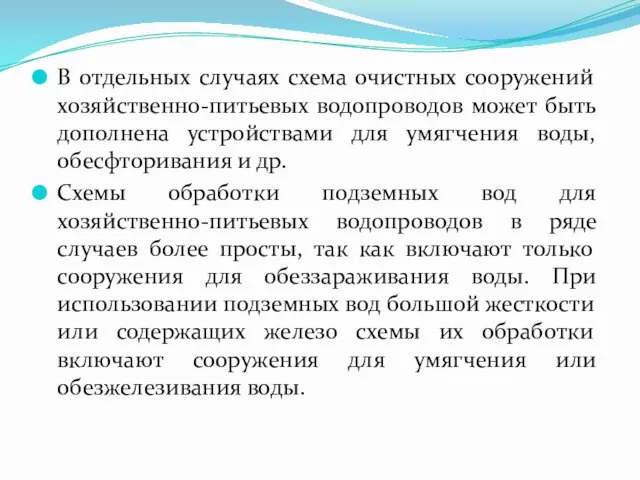 В отдельных случаях схема очистных сооружений хозяйственно-питьевых водопроводов может быть дополнена устройствами для умягчения воды, обесфторивания и др.

Схемы обработки подземных вод для хозяйственно-питьевых водопроводов в ряде случаев более просты, так как включают только сооружения для обеззараживания воды. При использовании подземных вод большой жесткости или содержащих железо схемы их обработки включают сооружения для умягчения или обезжелезивания воды.